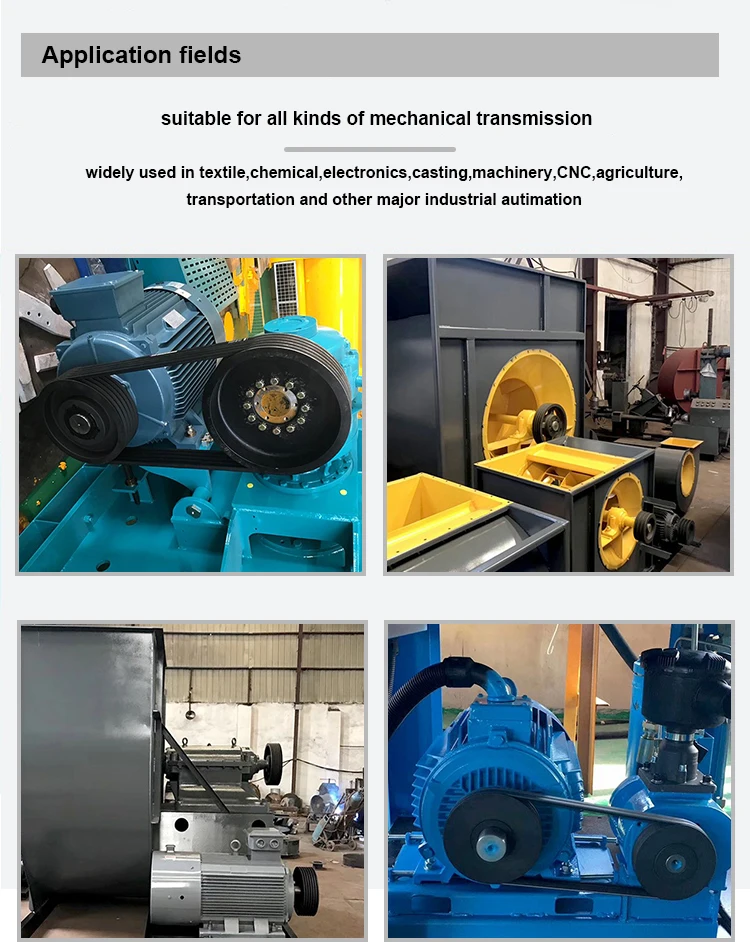 Application fields

suitable for all kinds of mechanical transmission

widely used in textile,chemical,electronics,casting,machinery,CNC,agriculture, transportation and other major industrial autimation